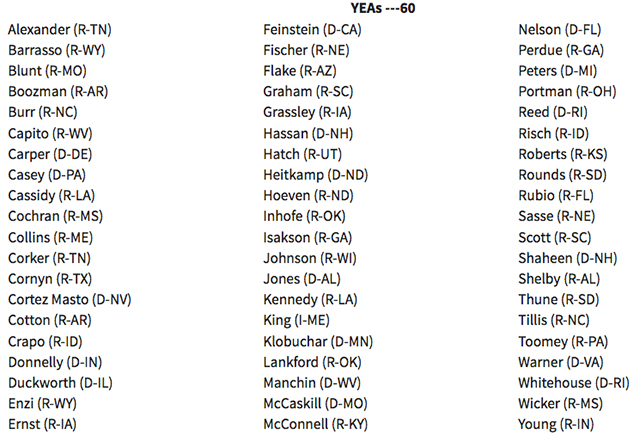 YEAs ---60

Alexander (R-TN)
Barrasso (R-WY)
Blunt (R-MO)
Boozman (R-AR)
Burr (R-NC)
Capito (R-WV)
Carper (D-DE)
Casey (D-PA)
Cassidy (R-LA)
Cochran (R-MS)
Collins (R-ME)
Corker (R-TN)
Cornyn (R-TX)
Cortez Masto (D-NV)
Cotton (R-AR)
Crapo (R-ID)
Donnelly (D-IN)
Duckworth (D-IL)
Enzi (R-WY)
Ernst (R-IA)

Feinstein (D-CA)
Fischer (R-NE)
Flake (R-AZ)
Graham (R-SC)
Grassley (R-IA)
Hassan (D-NH)
Hatch (R-UT)
Heitkamp (D-ND)
Hoeven (R-ND)
Inhofe (R-OK)
Isakson (R-GA)
Johnson (R-WI)
Jones (D-AL)
Kennedy (R-LA)
King (I-ME)
Klobuchar (D-MN)
Lankford (R-OK)
Manchin (D-WV)
McCaskill (D-MO)
McConnell (R-KY)

Nelson (D-FL)
Perdue (R-GA)
Peters (D-MI)
Portman (R-OH)
Reed (D-RI)
Risch (R-ID)
Roberts (R-KS)
Rounds (R-SD)
Rubio (R-FL)
Sasse (R-NE)
Scott (R-SC)
Shaheen (D-NH)
Shelby (R-AL)
Thune (R-SD)
Tillis (R-NC)
Toomey (R-PA)
Warner (D-VA)
Whitehouse (D-RI)
Wicker (R-MS)
Young (R-IN)